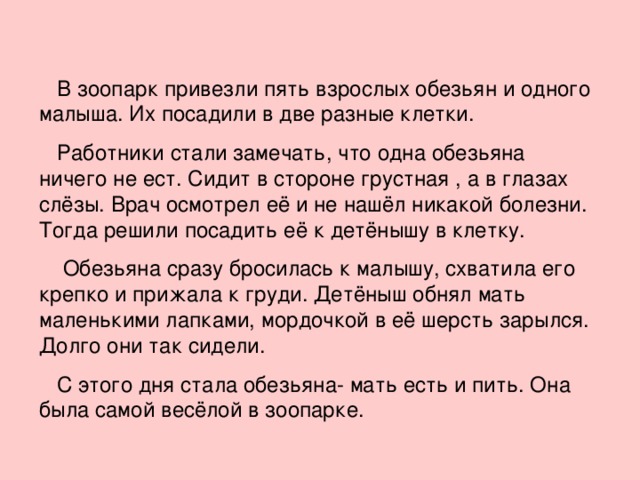 В зоопарк привезли пять взрослых обезьян и одного малыша. Их посадили в две разные клетки.

Работники стали замечать, что одна обезьяна ничего не ест. Сидит в стороне грустная , а в глазах слёзы. Врач осмотрел её и не нашёл никакой болезни. Тогда решили посадить её к детёнышу в клетку.

Обезьяна сразу бросилась к малышу, схватила его крепко и прижала к груди. Детёныш обнял мать маленькими лапками, мордочкой в её шерсть зарылся. Долго они так сидели.

С этого дня стала обезьяна- мать есть и пить. Она была самой весёлой в зоопарке.